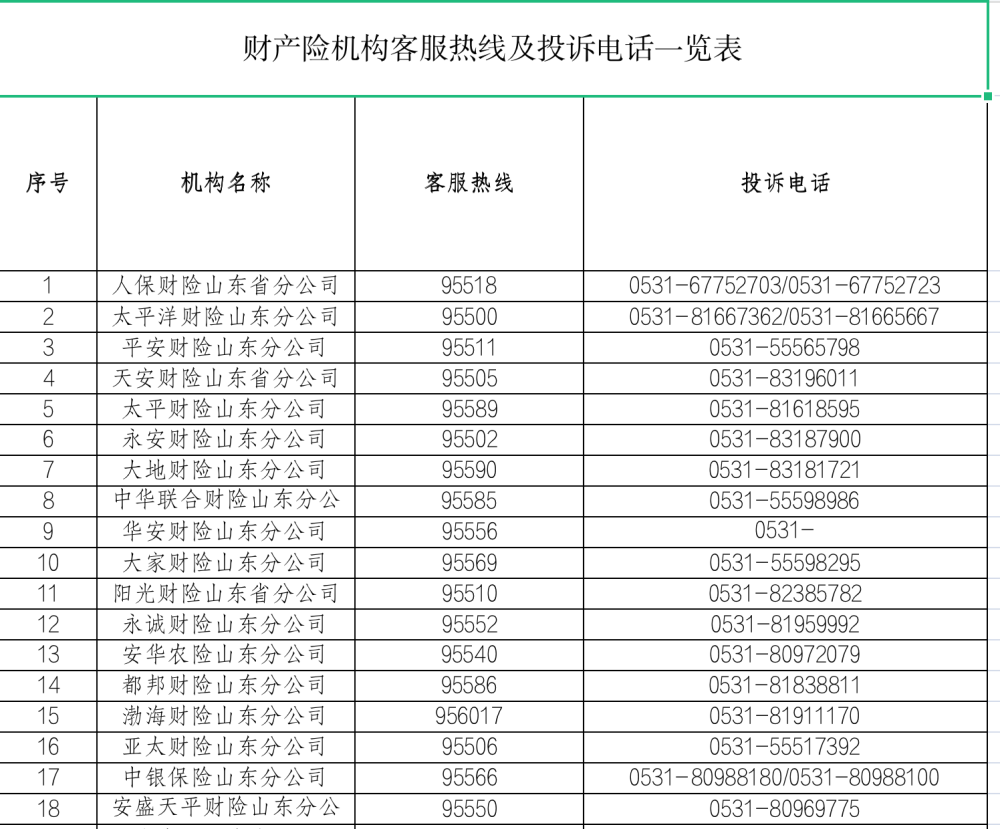 财产险机构客服热线及投诉电话一览表

| 序号 | 机构名称 | 客服热线 | 投诉电话 |
|---|---|---|---|
| 1 | 人保财险山东省分公司 | 95518 | 0531-67752703/0531-67752723 |
| 2 | 太平洋财险山东分公司 | 95500 | 0531-81667362/0531-81665667 |
| 3 | 平安财险山东分公司 | 95511 | 0531-55565798 |
| 4 | 天安财险山东省分公司 | 95505 | 0531-83196011 |
| 5 | 太平财险山东分公司 | 95589 | 0531-81618595 |
| 6 | 永安财险山东分公司 | 95502 | 0531-83187900 |
| 7 | 大地财险山东分公司 | 95590 | 0531-83181721 |
| 8 | 中华联合财险山东分公 | 95585 | 0531-55598986 |
| 9 | 华安财险山东分公司 | 95556 | 0531- |
| 10 | 大家财险山东分公司 | 95569 | 0531-55598295 |
| 11 | 阳光财险山东省分公司 | 95510 | 0531-82385782 |
| 12 | 永诚财险山东分公司 | 95552 | 0531-81959992 |
| 13 | 安华农险山东分公司 | 95540 | 0531-80972079 |
| 14 | 都邦财险山东分公司 | 95586 | 0531-81838811 |
| 15 | 渤海财险山东分公司 | 956017 | 0531-81911170 |
| 16 | 亚太财险山东分公司 | 95506 | 0531-55517392 |
| 17 | 中银保险山东分公司 | 95566 | 0531-80988180/0531-80988100 |
| 18 | 安盛天平财险山东分公 | 95550 | 0531-80969775 |